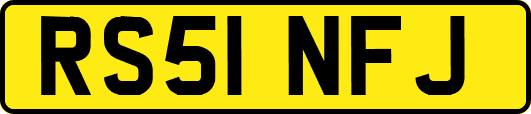 RS51 NFJ